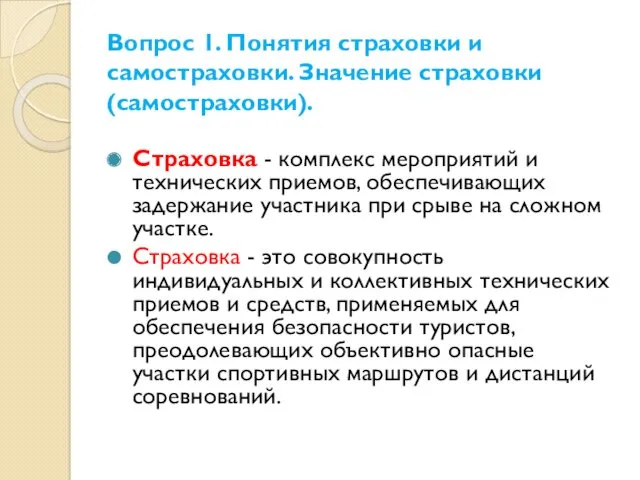 Вопрос 1. Понятия страховки и самостраховки. Значение страховки (самостраховки).

Страховка - комплекс мероприятий и технических приемов, обеспечивающих задержание участника при срыве на сложном участке.

Страховка - это совокупность индивидуальных и коллективных технических приемов и средств, применяемых для обеспечения безопасности туристов, преодолевающих объективно опасные участки спортивных маршрутов и дистанций соревнований.